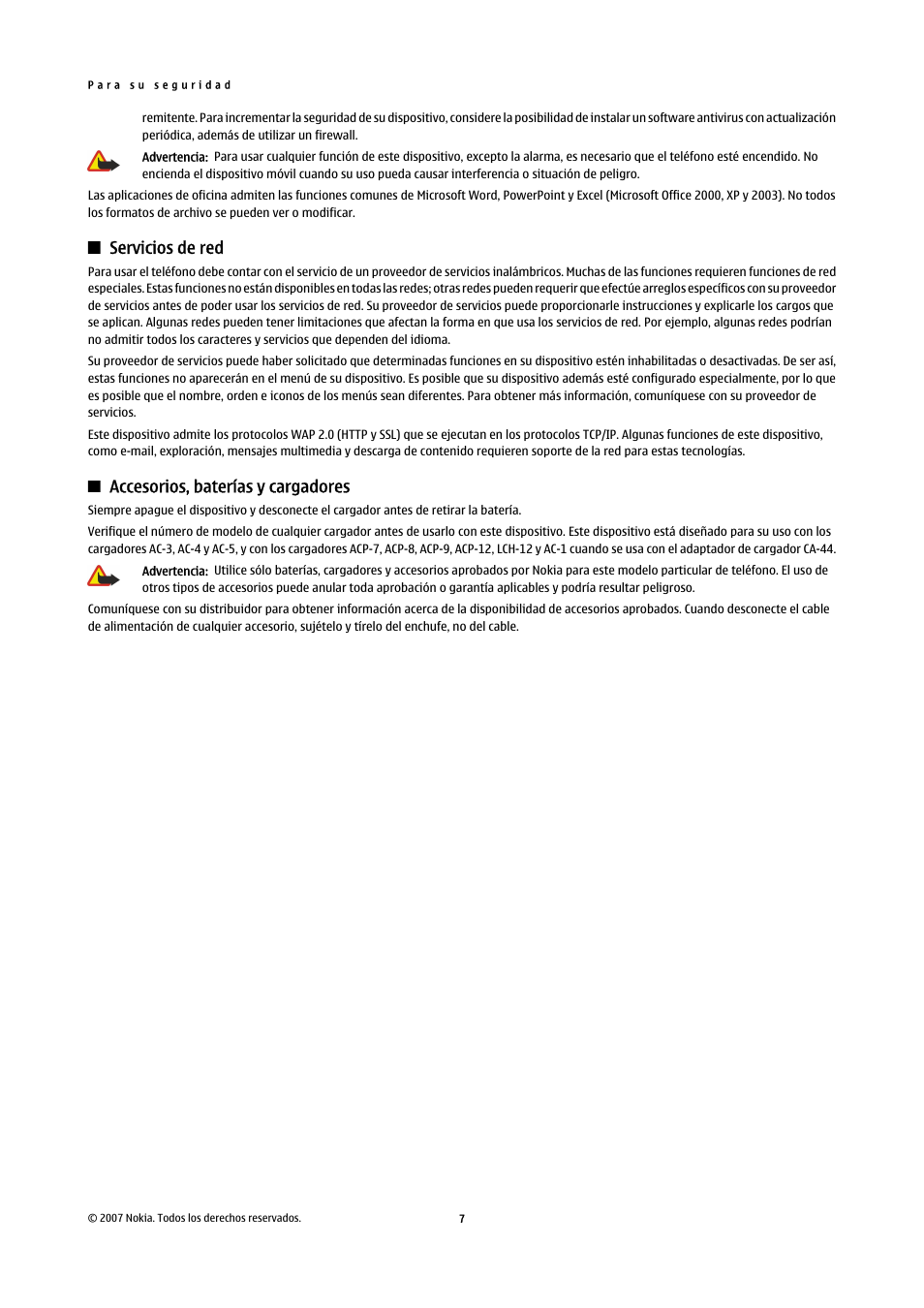 Para su seguridad

remitente. Para incrementar la seguridad de su dispositivo, considere la posibilidad de instalar un software antivirus con actualización periódica, además de utilizar un firewall.

Advertencia: Para usar cualquier función de este dispositivo, excepto la alarma, es necesario que el teléfono esté encendido. No encienda el dispositivo móvil cuando su uso pueda causar interferencia o situación de peligro.

Las aplicaciones de oficina admiten las funciones comunes de Microsoft Word, PowerPoint y Excel (Microsoft Office 2000, XP y 2003). No todos los formatos de archivo se pueden ver o modificar.

Servicios de red

Para usar el teléfono debe contar con el servicio de un proveedor de servicios inalámbricos. Muchas de las funciones requieren funciones de red especiales. Estas funciones no están disponibles en todas las redes; otras redes pueden requerir que efectúe arreglos específicos con su proveedor de servicios antes de poder usar los servicios de red. Su proveedor de servicios puede proporcionarle instrucciones y explicarle los cargos que se aplican. Algunas redes pueden tener limitaciones que afectan la forma en que usa los servicios de red. Por ejemplo, algunas redes podrían no admitir todos los caracteres y servicios que dependen del idioma.

Su proveedor de servicios puede haber solicitado que determinadas funciones en su dispositivo estén inhabilitadas o desactivadas. De ser así, estas funciones no aparecerán en el menú de su dispositivo. Es posible que su dispositivo además esté configurado especialmente, por lo que es posible que el nombre, orden e iconos de los menús sean diferentes. Para obtener más información, comuníquese con su proveedor de servicios.

Este dispositivo admite los protocolos WAP 2.0 (HTTP y SSL) que se ejecutan en los protocolos TCP/IP. Algunas funciones de este dispositivo, como e-mail, exploración, mensajes multimedia y descarga de contenido requieren soporte de la red para estas tecnologías.

Accesorios, baterías y cargadores

Siempre apague el dispositivo y desconecte el cargador antes de retirar la batería.

Verifique el número de modelo de cualquier cargador antes de usarlo con este dispositivo. Este dispositivo está diseñado para su uso con los cargadores AC-3, AC-4 y AC-5, y con los cargadores ACP-7, ACP-8, ACP-9, ACP-12, LCH-12 y AC-1 cuando se usa con el adaptador de cargador CA-44.

Advertencia: Utilice sólo baterías, cargadores y accesorios aprobados por Nokia para este modelo particular de teléfono. El uso de otros tipos de accesorios puede anular toda aprobación o garantía aplicables y podría resultar peligroso.

Comuníquese con su distribuidor para obtener información acerca de la disponibilidad de accesorios aprobados. Cuando desconecte el cable de alimentación de cualquier accesorio, sujételo y tírelo del enchufe, no del cable.

© 2007 Nokia. Todos los derechos reservados.

7